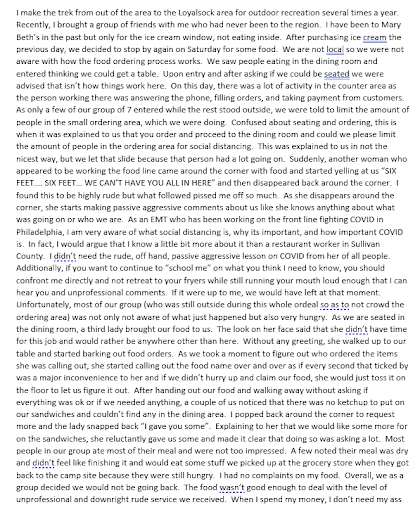 I make the trek from out of the area to the Loyalsock area for outdoor recreation several times a year. Recently, I brought a group of friends with me who had never been to the region. I have been to Mary Beth's in the past but only for the ice cream window, not eating inside. After purchasing ice cream the previous day, we decided to stop by again on Saturday for some food. We are not local so we were not aware with how the food ordering process works. We saw people eating in the dining room and entered thinking we could get a table. Upon entry and after asking if we could be seated we were advised that isn't how things work here. On this day, there was a lot of activity in the counter area as the person working there was answering the phone, filling orders, and taking payment from customers. As only a few of our group of 7 entered while the rest stood outside, we were told to limit the amount of people in the small ordering area, which we were doing. Confused about seating and ordering, this is when it was explained to us that you order and proceed to the dining room and could we please limit the amount of people in the ordering area for social distancing. This was explained to us in not the nicest way, but we let that slide because that person had a lot going on. Suddenly, another woman who appeared to be working the food line came around the corner with food and started yelling at us "SIX FEET…. SIX FEET… WE CAN'T HAVE YOU ALL IN HERE" and then disappeared back around the corner. I found this to be highly rude but what followed pissed me off so much. As she disappears around the corner, she starts making passive aggressive comments about us like she knows anything about what was going on or who we are. As an EMT who has been working on the front line fighting COVID in Philadelphia, I am very aware of what social distancing is, why its important, and how important COVID is. In fact, I would argue that I know a little bit more about it than a restaurant worker in Sullivan County. I didn't need the rude, off hand, passive aggressive lesson on COVID from her of all people. Additionally, if you want to continue to "school me" on what you think I need to know, you should confront me directly and not retreat to your fryers while still running your mouth loud enough that I can hear you and unprofessional comments. If it were up to me, we would have left at that moment. Unfortunately, most of our group (who was still outside during this whole ordeal so as to not crowd the ordering area) was not only not aware of what just happened but also very hungry. As we are seated in the dining room, a third lady brought our food to us. The look on her face said that she didn't have time for this job and would rather be anywhere other than here. Without any greeting, she walked up to our table and started barking out food orders. As we took a moment to figure out who ordered the items she was calling out, she started calling out the food name over and over as if every second that ticked by was a major inconvenience to her and if we didn't hurry up and claim our food, she would just toss it on the floor to let us figure it out. After handing out our food and walking away without asking if everything was ok or if we needed anything, a couple of us noticed that there was no ketchup to put on our sandwiches and couldn't find any in the dining area. I popped back around the corner to request more and the lady snapped back "I gave you some". Explaining to her that we would like some more for on the sandwiches, she reluctantly gave us some and made it clear that doing so was asking a lot. Most people in our group ate most of their meal and were not too impressed. A few noted their meal was dry and didn't feel like finishing it and would eat some stuff we picked up at the grocery store when they got back to the camp site because they were still hungry. I had no complaints on my food. Overall, we as a group decided we would not be going back. The food wasn't good enough to deal with the level of unprofessional and downright rude service we received. When I spend my money, I don't need my ass